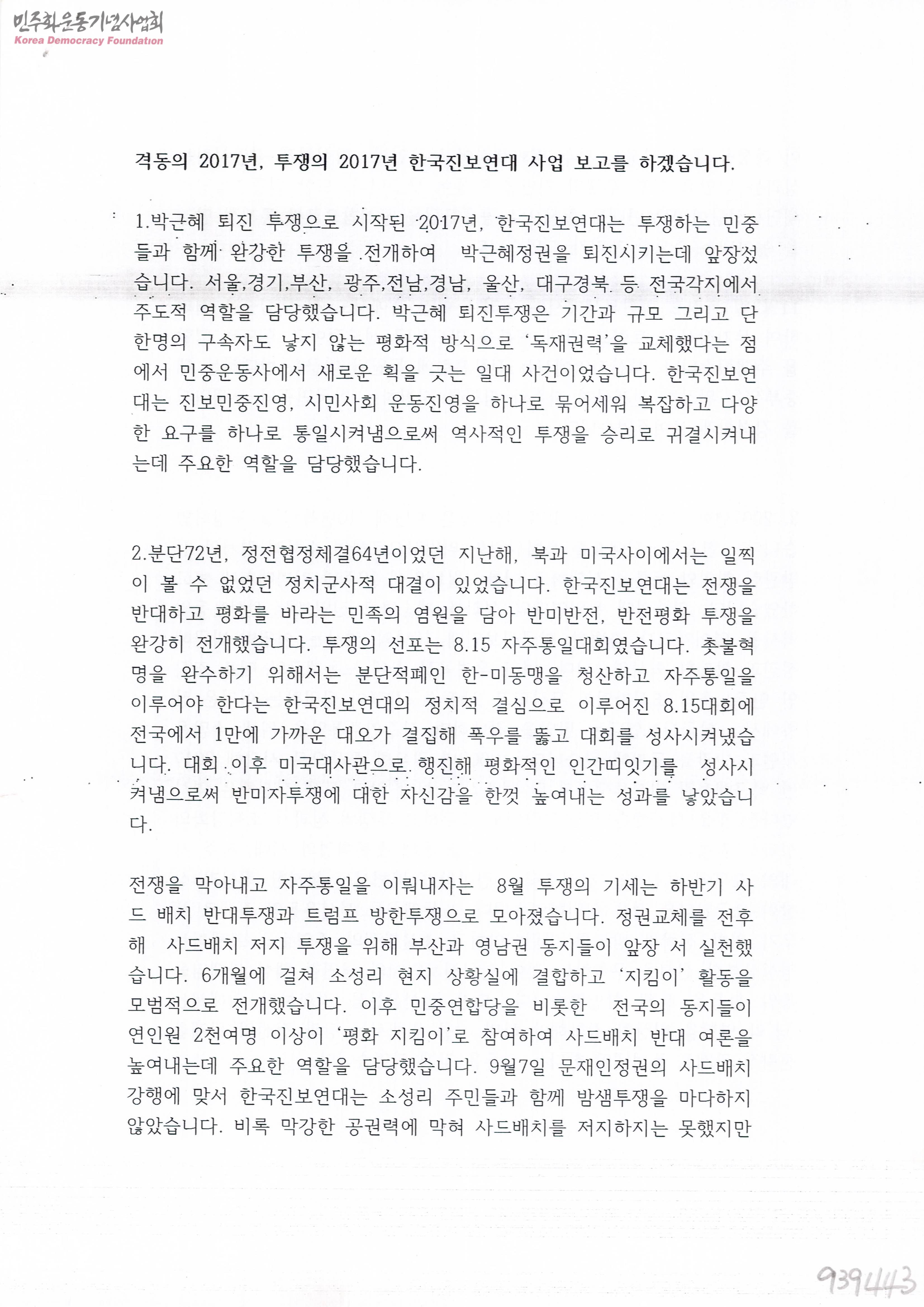 민주화운동기념사업회
Korea Democracy Foundation

격동의 2017년, 투쟁의 2017년 한국진보연대 사업 보고를 하겠습니다.

1.박근혜 퇴진 투쟁으로 시작된 2017년, 한국진보연대는 투쟁하는 민중들과 함께 완강한 투쟁을 전개하여 박근혜정권을 퇴진시키는데 앞장섰습니다. 서울,경기,부산, 광주,전남,경남, 울산, 대구경북 등 전국각지에서 주도적 역할을 담당했습니다. 박근혜 퇴진투쟁은 기간과 규모 그리고 단 한명의 구속자도 낳지 않는 평화적 방식으로 '독재권력'을 교체했다는 점에서 민중운동사에서 새로운 획을 긋는 일대 사건이었습니다. 한국진보연대는 진보민중진영, 시민사회 운동진영을 하나로 묶어세워 복잡하고 다양한 요구를 하나로 통일시켜냄으로써 역사적인 투쟁을 승리로 귀결시켜내는데 주요한 역할을 담당했습니다.

2.분단72년, 정전협정체결64년이었던 지난해, 북과 미국사이에서는 일찍이 볼 수 없었던 정치군사적 대결이 있었습니다. 한국진보연대는 전쟁을 반대하고 평화를 바라는 민족의 염원을 담아 반미반전, 반전평화 투쟁을 완강히 전개했습니다. 투쟁의 선포는 8.15 자주통일대회였습니다. 촛불혁명을 완수하기 위해서는 분단적폐인 한-미동맹을 청산하고 자주통일을 이루어야 한다는 한국진보연대의 정치적 결심으로 이루어진 8.15대회에 전국에서 1만에 가까운 대오가 결집해 폭우를 뚫고 대회를 성사시켜냈습니다. 대회 이후 미국대사관으로 행진해 평화적인 인간띠잇기를 성사시켜냄으로써 반미자투쟁에 대한 자신감을 한껏 높여내는 성과를 낳았습니다.

전쟁을 막아내고 자주통일을 이뤄내자는 8월 투쟁의 기세는 하반기 사드 배치 반대투쟁과 트럼프 방한투쟁으로 모아졌습니다. 정권교체를 전후해 사드배치 저지 투쟁을 위해 부산과 영남권 동지들이 앞장 서 실천했습니다. 6개월에 걸쳐 소성리 현지 상황실에 결합하고 '지킴이' 활동을 모범적으로 전개했습니다. 이후 민중연합당을 비롯한 전국의 동지들이 연인원 2천여명 이상이 '평화 지킴이'로 참여하여 사드배치 반대 여론을 높여내는데 주요한 역할을 담당했습니다. 9월7일 문재인정권의 사드배치 강행에 맞서 한국진보연대는 소성리 주민들과 함께 밤샘투쟁을 마다하지 않았습니다. 비록 막강한 공권력에 막혀 사드배치를 저지하지는 못했지만

939443